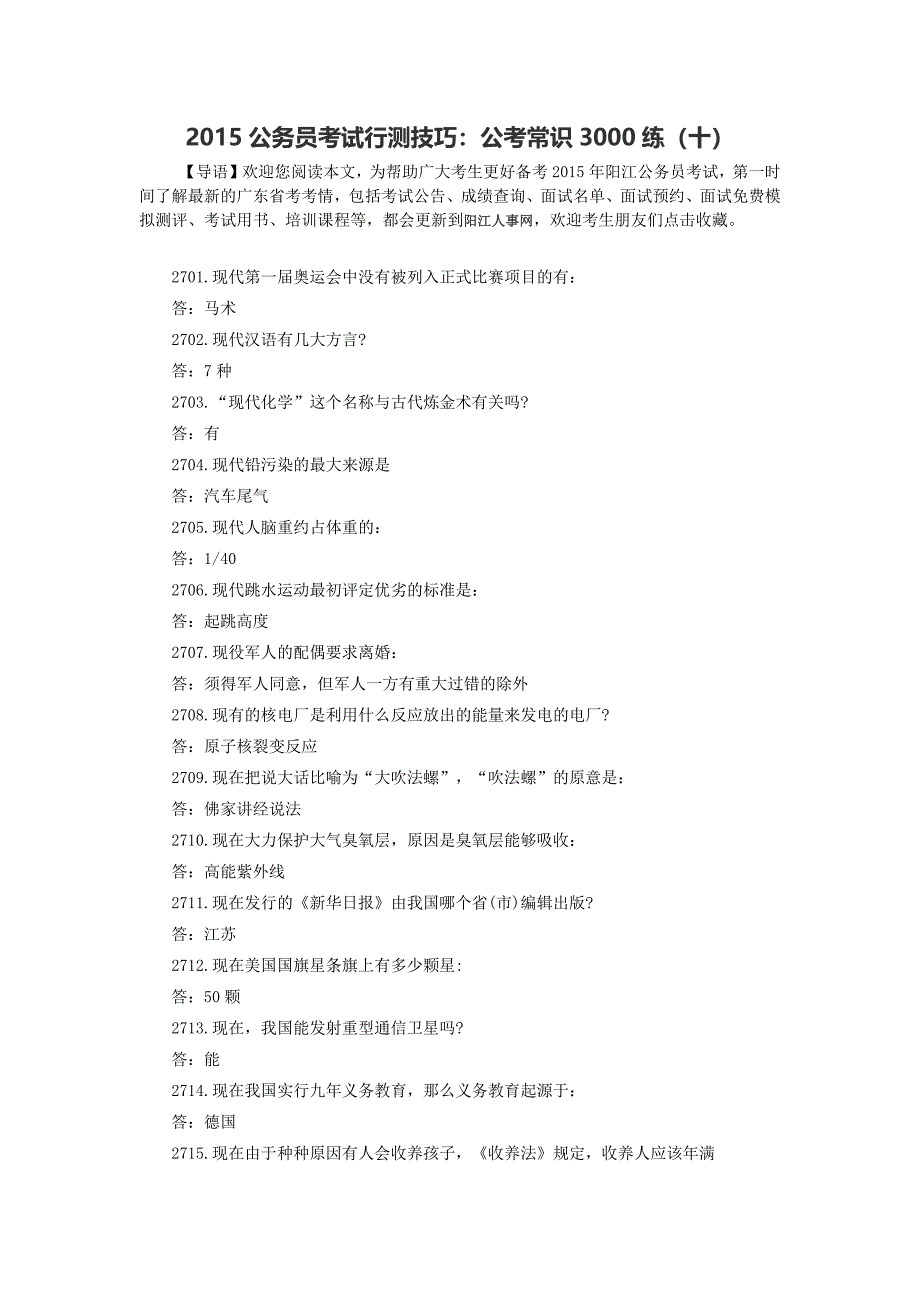 2015 公务员考试行测技巧：公考常识 3000 练（十）

【导语】欢迎您阅读本文，为帮助广大考生更好备考 2015 年阳江公务员考试，第一时间了解最新的广东省考考情，包括考试公告、成绩查询、面试名单、面试预约、面试免费模拟测评、考试用书、培训课程等，都会更新到阳江人事网，欢迎考生朋友们点击收藏。

2701.现代第一届奥运会中没有被列入正式比赛项目的有：
答：马术
2702.现代汉语有几大方言?
答：7 种
2703.“现代化学”这个名称与古代炼金术有关吗?
答：有
2704.现代铅污染的最大来源是
答：汽车尾气
2705.现代人脑重约占体重的：
答：1/40
2706.现代跳水运动最初评定优劣的标准是：
答：起跳高度
2707.现役军人的配偶要求离婚：
答：须得军人同意，但军人一方有重大过错的除外
2708.现有的核电厂是利用什么反应放出的能量来发电的电厂?
答：原子核裂变反应
2709.现在把说大话比喻为“大吹法螺”，“吹法螺”的原意是：
答：佛家讲经说法
2710.现在大力保护大气臭氧层，原因是臭氧层能够吸收：
答：高能紫外线
2711.现在发行的《新华日报》由我国哪个省(市)编辑出版?
答：江苏
2712.现在美国国旗星条旗上有多少颗星:
答：50 颗
2713.现在，我国能发射重型通信卫星吗?
答：能
2714.现在我国实行九年义务教育，那么义务教育起源于：
答：德国
2715.现在由于种种原因有人会收养孩子，《收养法》规定，收养人应该年满